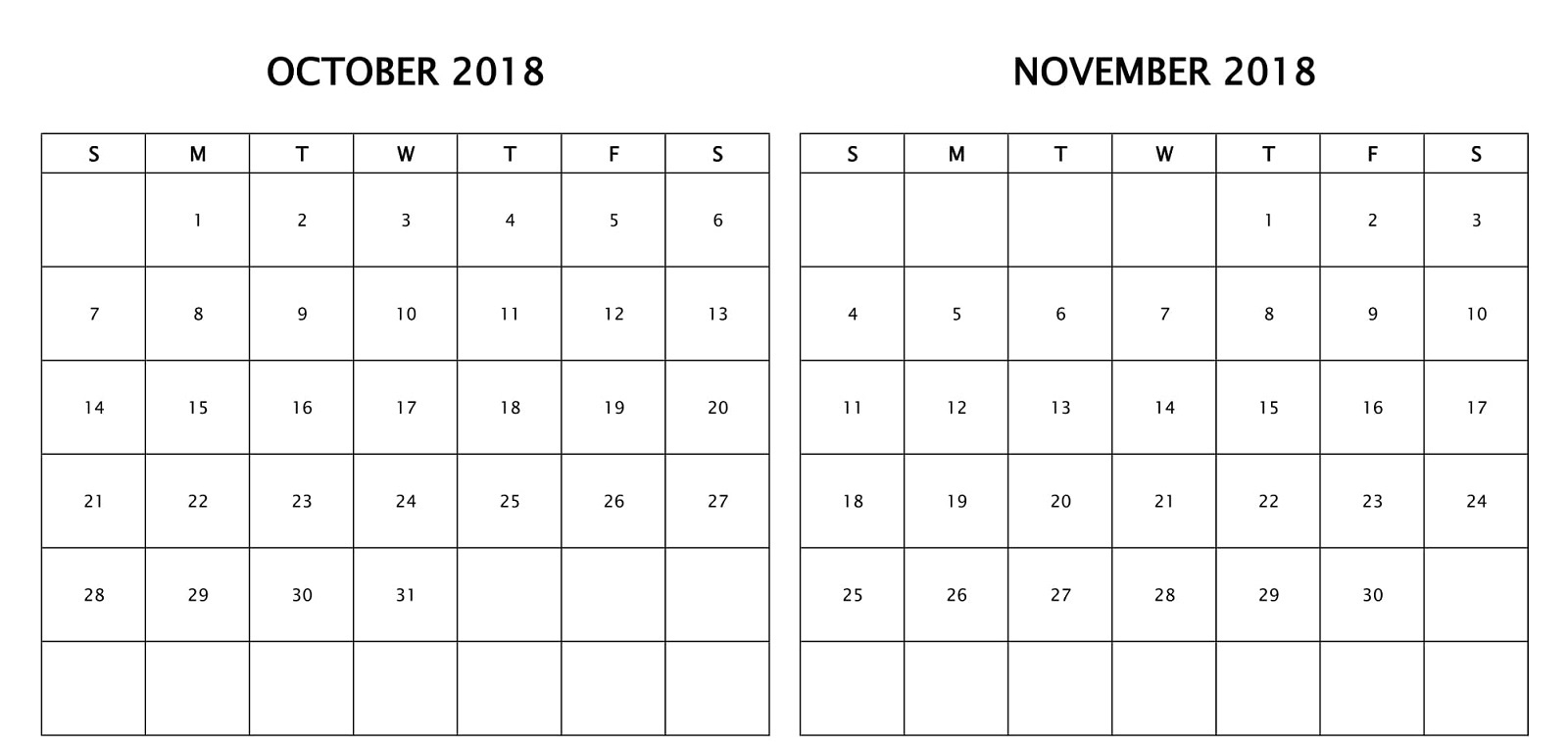 OCTOBER 2018

| S | M | T | W | T | F | S |
|---|---|---|---|---|---|---|
|  | 1 | 2 | 3 | 4 | 5 | 6 |
| 7 | 8 | 9 | 10 | 11 | 12 | 13 |
| 14 | 15 | 16 | 17 | 18 | 19 | 20 |
| 21 | 22 | 23 | 24 | 25 | 26 | 27 |
| 28 | 29 | 30 | 31 |  |  |  |
|  |  |  |  |  |  |  |

NOVEMBER 2018

| S | M | T | W | T | F | S |
|---|---|---|---|---|---|---|
|  |  |  |  | 1 | 2 | 3 |
| 4 | 5 | 6 | 7 | 8 | 9 | 10 |
| 11 | 12 | 13 | 14 | 15 | 16 | 17 |
| 18 | 19 | 20 | 21 | 22 | 23 | 24 |
| 25 | 26 | 27 | 28 | 29 | 30 |  |
|  |  |  |  |  |  |  |